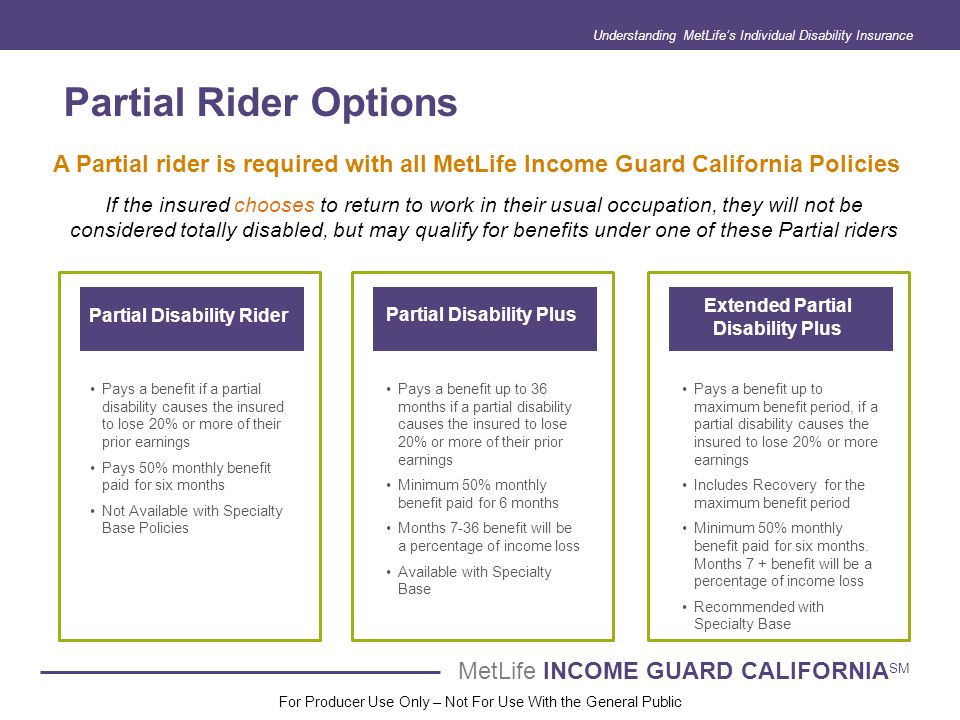 Understanding MetLife's Individual Disability Insurance

Partial Rider Options

A Partial rider is required with all MetLife Income Guard California Policies

If the insured chooses to return to work in their usual occupation, they will not be considered totally disabled, but may qualify for benefits under one of these Partial riders

Partial Disability Rider

• Pays a benefit if a partial disability causes the insured to lose 20% or more of their prior earnings
• Pays 50% monthly benefit paid for six months
• Not Available with Specialty Base Policies

Partial Disability Plus

• Pays a benefit up to 36 months if a partial disability causes the insured to lose 20% or more of their prior earnings
• Minimum 50% monthly benefit paid for 6 months
• Months 7-36 benefit will be a percentage of income loss
• Available with Specialty Base

Extended Partial Disability Plus

• Pays a benefit up to maximum benefit period, if a partial disability causes the insured to lose 20% or more earnings
• Includes Recovery for the maximum benefit period
• Minimum 50% monthly benefit paid for six months. Months 7 + benefit will be a percentage of income loss
• Recommended with Specialty Base

MetLife INCOME GUARD CALIFORNIA$^{SM}$

For Producer Use Only – Not For Use With the General Public